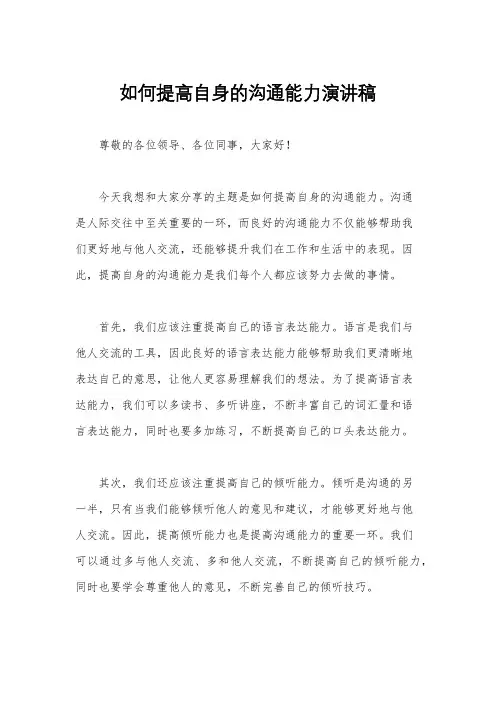 如何提高自身的沟通能力演讲稿

尊敬的各位领导、各位同事，大家好！

今天我想和大家分享的主题是如何提高自身的沟通能力。沟通是人际交往中至关重要的一环，而良好的沟通能力不仅能够帮助我们更好地与他人交流，还能够提升我们在工作和生活中的表现。因此，提高自身的沟通能力是我们每个人都应该努力去做的事情。

首先，我们应该注重提高自己的语言表达能力。语言是我们与他人交流的工具，因此良好的语言表达能力能够帮助我们更清晰地表达自己的意思，让他人更容易理解我们的想法。为了提高语言表达能力，我们可以多读书、多听讲座，不断丰富自己的词汇量和语言表达能力，同时也要多加练习，不断提高自己的口头表达能力。

其次，我们还应该注重提高自己的倾听能力。倾听是沟通的另一半，只有当我们能够倾听他人的意见和建议，才能够更好地与他人交流。因此，提高倾听能力也是提高沟通能力的重要一环。我们可以通过多与他人交流、多和他人交流，不断提高自己的倾听能力，同时也要学会尊重他人的意见，不断完善自己的倾听技巧。